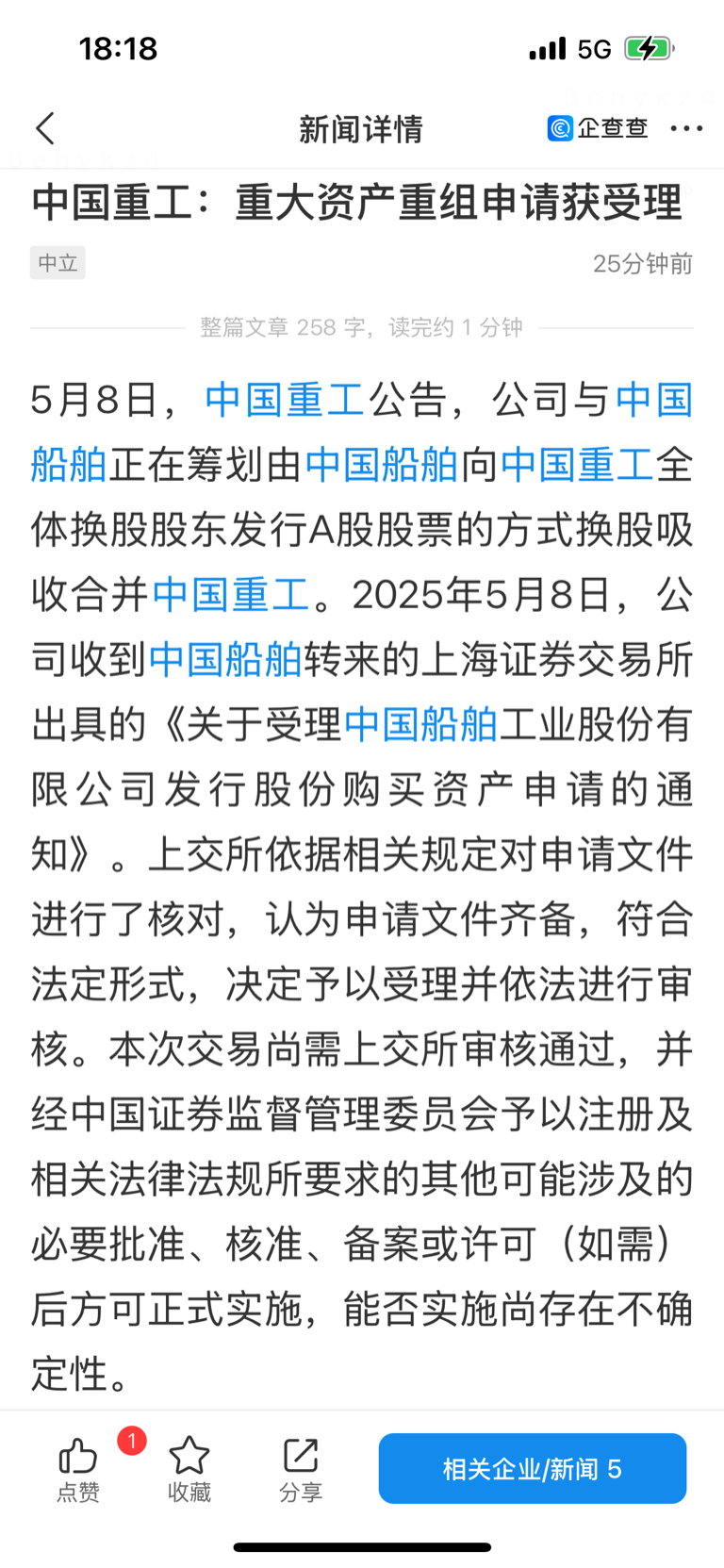 18:18

5G

新闻详情

企查查

中国重工：重大资产重组申请获受理

中立

25分钟前

整篇文章 258 字，读完约 1 分钟

5月8日，中国重工公告，公司与中国船舶正在筹划由中国船舶向中国重工全体换股股东发行A股股票的方式换股吸收合并中国重工。2025年5月8日，公司收到中国船舶转来的上海证券交易所出具的《关于受理中国船舶工业股份有限公司发行股份购买资产申请的通知》。上交所依据相关规定对申请文件进行了核对，认为申请文件齐备，符合法定形式，决定予以受理并依法进行审核。本次交易尚需上交所审核通过，并经中国证券监督管理委员会予以注册及相关法律法规所要求的其他可能涉及的必要批准、核准、备案或许可（如需）后方可正式实施，能否实施尚存在不确定性。

1

点赞

收藏

分享

相关企业/新闻 5